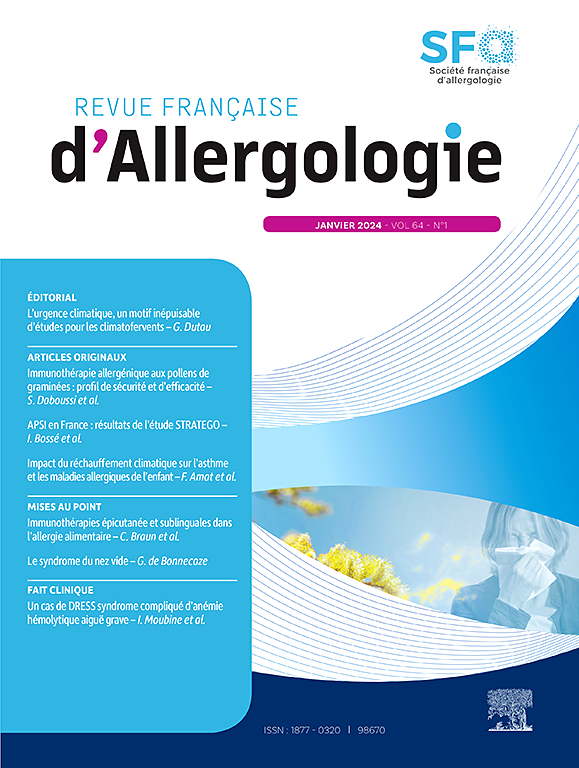 SFA
Société française d'allergologie

REVUE FRANÇAISE
d'Allergologie

JANVIER 2024 - VOL 64 - N°1

ÉDITORIAL
L'urgence climatique, un motif inépuisable d'études pour les climatofervents – G. Dutau

ARTICLES ORIGINAUX
Immunothérapie allergénique aux pollens de graminées : profil de sécurité et d'efficacité – S. Daboussi et al.

APSI en France : résultats de l'étude STRATEGO – I. Bossé et al.

Impact du réchauffement climatique sur l'asthme et les maladies allergiques de l'enfant – F. Amat et al.

MISES AU POINT
Immunothérapies épicutanée et sublinguales dans l'allergie alimentaire – C. Braun et al.

Le syndrome du nez vide – G. de Bonnecaze

FAIT CLINIQUE
Un cas de DRESS syndrome compliqué d'anémie hémolytique aiguë grave – I. Moubine et al.

ISSN : 1877 - 0320 | 98670